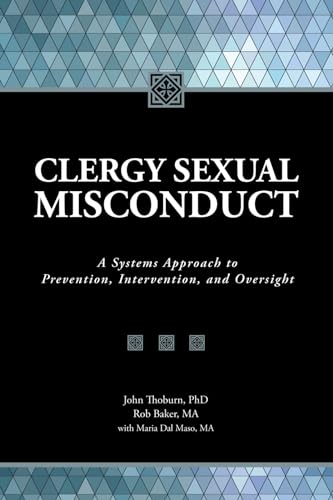 CLERGY SEXUAL MISCONDUCT

A Systems Approach to Prevention, Intervention, and Oversight

John Thoburn, PhD
Rob Baker, MA
with Maria Dal Maso, MA